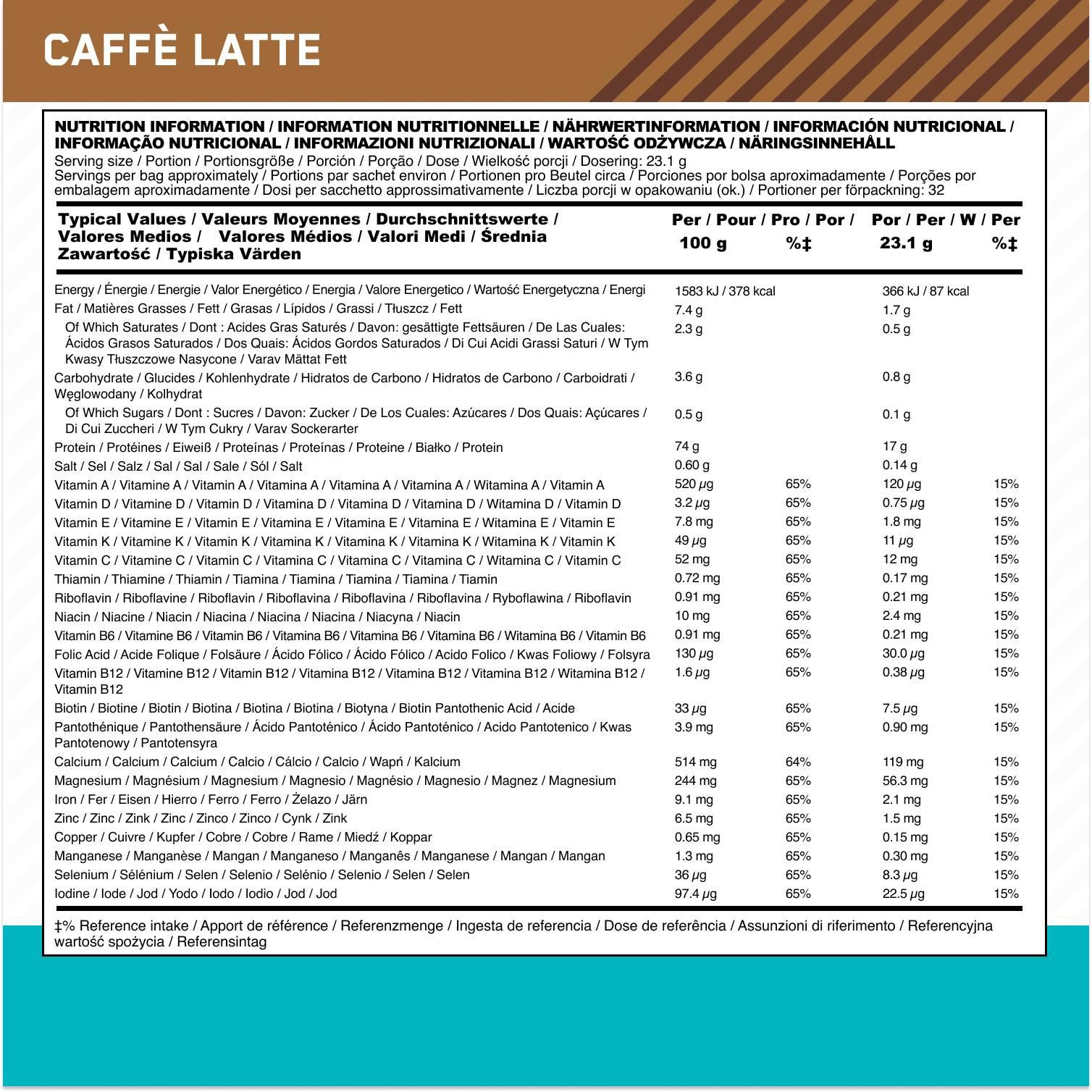 CAFFÈ LATTE

NUTRITION INFORMATION / INFORMATION NUTRITIONNELLE / NÄHRWERTINFORMATION / INFORMACIÓN NUTRICIONAL / INFORMAÇÃO NUTRICIONAL / INFORMAZIONI NUTRIZIONALI / WARTOŚĆ ODŻYWCZA / NÄRINGSINNEHÅLL
Serving size / Portion / Portionsgröße / Porción / Porção / Dose / Wielkość porcji / Dosering: 23.1 g
Servings per bag approximately / Portions par sachet environ / Portionen pro Beutel circa / Porciones por bolsa aproximadamente / Porções por embalagem aproximadamente / Dosi per sacchetto approssimativamente / Liczba porcji w opakowaniu (ok.) / Portioner per förpackning: 32

| Typical Values / Valeurs Moyennes / Durchschnittswerte / Valores Medios / Valores Médios / Valori Medi / Średnia Zawartość / Typiska Värden | Per / Pour / Pro / Por / 100 g | %‡ | Por / Per / W / Per 23.1 g | %‡ |
|---|---|---|---|---|
| Energy / Énergie / Energie / Valor Energético / Energia / Valore Energetico / Wartość Energetyczna / Energi | 1583 kJ / 378 kcal | | 366 kJ / 87 kcal | |
| Fat / Matières Grasses / Fett / Grasas / Lípidos / Grassi / Tłuszcz / Fett | 7.4 g | | 1.7 g | |
| Of Which Saturates / Dont : Acides Gras Saturés / Davon: gesättigte Fettsäuren / De Las Cuales: Ácidos Grasos Saturados / Dos Quais: Ácidos Gordos Saturados / Di Cui Acidi Grassi Saturi / W Tym Kwasy Tłuszczowe Nasycone / Varav Mättat Fett | 2.3 g | | 0.5 g | |
| Carbohydrate / Glucides / Kohlenhydrate / Hidratos de Carbono / Hidratos de Carbono / Carboidrati / Węglowodany / Kolhydrat | 3.6 g | | 0.8 g | |
| Of Which Sugars / Dont : Sucres / Davon: Zucker / De Los Cuales: Azúcares / Dos Quais: Açúcares / Di Cui Zuccheri / W Tym Cukry / Varav Sockerarter | 0.5 g | | 0.1 g | |
| Protein / Protéines / Eiweiß / Proteínas / Proteínas / Proteine / Białko / Protein | 74 g | | 17 g | |
| Salt / Sel / Salz / Sal / Sal / Sale / Sól / Salt | 0.60 g | | 0.14 g | |
| Vitamin A / Vitamine A / Vitamin A / Vitamina A / Vitamina A / Vitamina A / Witamina A / Vitamin A | 520 µg | 65% | 120 µg | 15% |
| Vitamin D / Vitamine D / Vitamin D / Vitamina D / Vitamina D / Vitamina D / Witamina D / Vitamin D | 3.2 µg | 65% | 0.75 µg | 15% |
| Vitamin E / Vitamine E / Vitamin E / Vitamina E / Vitamina E / Vitamina E / Witamina E / Vitamin E | 7.8 mg | 65% | 1.8 mg | 15% |
| Vitamin K / Vitamine K / Vitamin K / Vitamina K / Vitamina K / Vitamina K / Witamina K / Vitamin K | 49 µg | 65% | 11 µg | 15% |
| Vitamin C / Vitamine C / Vitamin C / Vitamina C / Vitamina C / Vitamina C / Witamina C / Vitamin C | 52 mg | 65% | 12 mg | 15% |
| Thiamin / Thiamine / Thiamin / Tiamina / Tiamina / Tiamina / Tiamina / Tiamin | 0.72 mg | 65% | 0.17 mg | 15% |
| Riboflavin / Riboflavine / Riboflavin / Riboflavina / Riboflavina / Riboflavina / Ryboflawina / Riboflavin | 0.91 mg | 65% | 0.21 mg | 15% |
| Niacin / Niacine / Niacin / Niacina / Niacina / Niacina / Niacyna / Niacin | 10 mg | 65% | 2.4 mg | 15% |
| Vitamin B6 / Vitamine B6 / Vitamin B6 / Vitamina B6 / Vitamina B6 / Vitamina B6 / Witamina B6 / Vitamin B6 | 0.91 mg | 65% | 0.21 mg | 15% |
| Folic Acid / Acide Folique / Folsäure / Ácido Fólico / Ácido Fólico / Acido Folico / Kwas Foliowy / Folsyra | 130 µg | 65% | 30.0 µg | 15% |
| Vitamin B12 / Vitamine B12 / Vitamin B12 / Vitamina B12 / Vitamina B12 / Vitamina B12 / Witamina B12 / Vitamin B12 | 1.6 µg | 65% | 0.38 µg | 15% |
| Biotin / Biotine / Biotin / Biotina / Biotina / Biotina / Biotyna / Biotin Pantothenic Acid / Acide | 33 µg | 65% | 7.5 µg | 15% |
| Pantothénique / Pantothensäure / Ácido Pantoténico / Ácido Pantoténico / Acido Pantotenico / Kwas Pantotenowy / Pantotensyra | 3.9 mg | 65% | 0.90 mg | 15% |
| Calcium / Calcium / Calcium / Calcio / Cálcio / Calcio / Wapń / Kalcium | 514 mg | 64% | 119 mg | 15% |
| Magnesium / Magnésium / Magnesium / Magnesio / Magnésio / Magnesio / Magnez / Magnesium | 244 mg | 65% | 56.3 mg | 15% |
| Iron / Fer / Eisen / Hierro / Ferro / Ferro / Żelazo / Järn | 9.1 mg | 65% | 2.1 mg | 15% |
| Zinc / Zinc / Zink / Zinc / Zinco / Zinco / Cynk / Zink | 6.5 mg | 65% | 1.5 mg | 15% |
| Copper / Cuivre / Kupfer / Cobre / Cobre / Rame / Miedź / Koppar | 0.65 mg | 65% | 0.15 mg | 15% |
| Manganese / Manganèse / Mangan / Manganeso / Manganês / Manganese / Mangan / Mangan | 1.3 mg | 65% | 0.30 mg | 15% |
| Selenium / Sélénium / Selen / Selenio / Selénio / Selenio / Selen / Selen | 36 µg | 65% | 8.3 µg | 15% |
| Iodine / Iode / Jod / Yodo / Iodo / Iodio / Jod / Jod | 97.4 µg | 65% | 22.5 µg | 15% |

‡% Reference intake / Apport de référence / Referenzmenge / Ingesta de referencia / Dose de referência / Assunzioni di riferimento / Referencyjna wartość spożycia / Referensintag